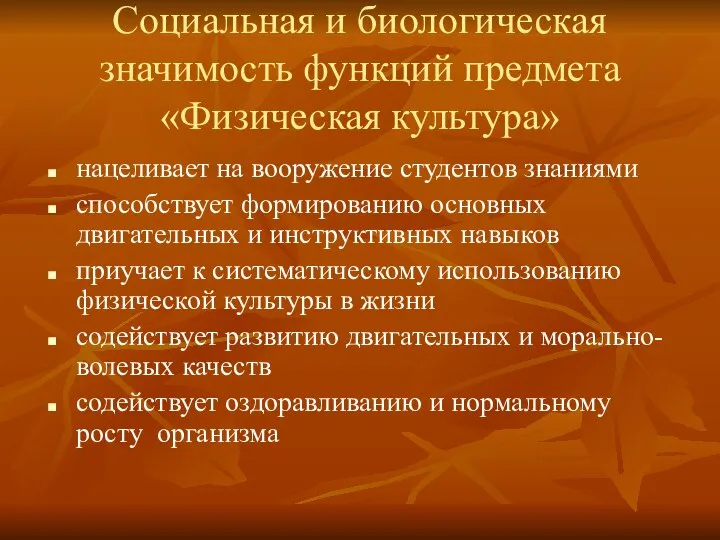 Социальная и биологическая значимость функций предмета «Физическая культура»

- нацеливает на вооружение студентов знаниями
- способствует формированию основных двигательных и инструктивных навыков
- приучает к систематическому использованию физической культуры в жизни
- содействует развитию двигательных и морально-волевых качеств
- содействует оздоравливанию и нормальному росту организма